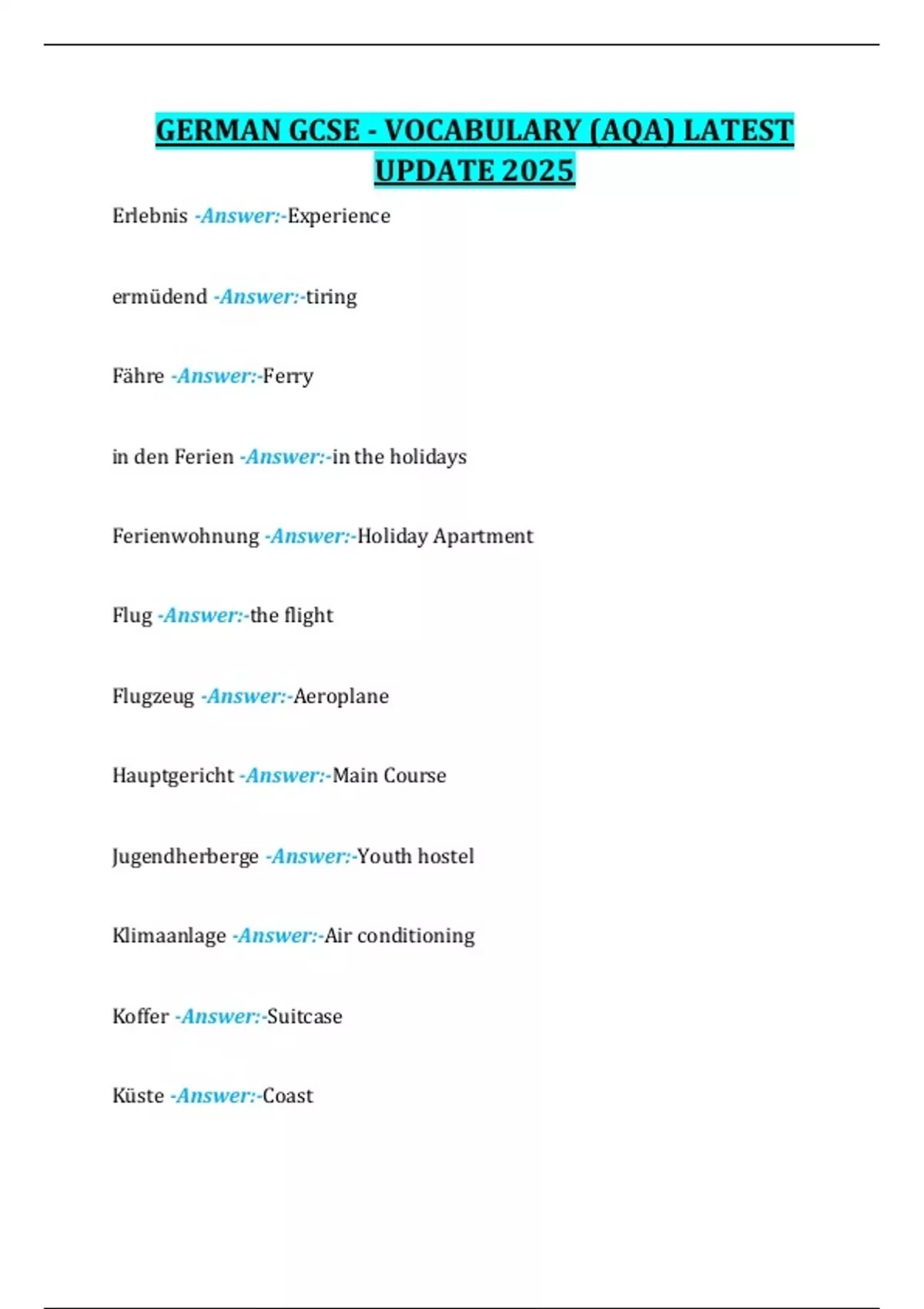 GERMAN GCSE - VOCABULARY (AQA) LATEST UPDATE 2025

Erlebnis -Answer:-Experience

ermüdend -Answer:-tiring

Fähre -Answer:-Ferry

in den Ferien -Answer:-in the holidays

Ferienwohnung -Answer:-Holiday Apartment

Flug -Answer:-the flight

Flugzeug -Answer:-Aeroplane

Hauptgericht -Answer:-Main Course

Jugendherberge -Answer:-Youth hostel

Klimaanlage -Answer:-Air conditioning

Koffer -Answer:-Suitcase

Küste -Answer:-Coast